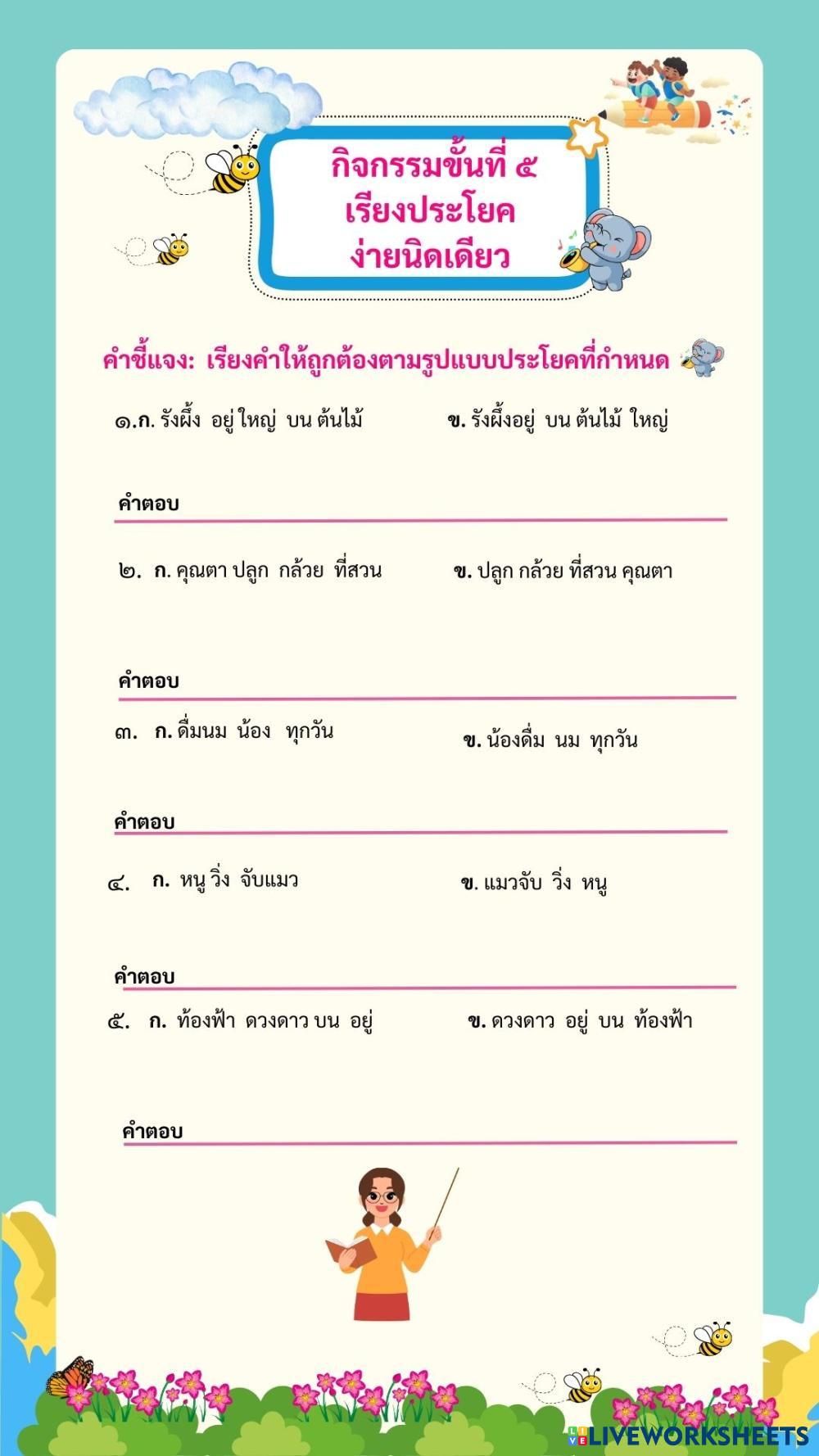 กิจกรรมขั้นที่ ๕
เรียงประโยค
ง่ายนิดเดียว

คำชี้แจง: เรียงคำให้ถูกต้องตามรูปแบบประโยคที่กำหนด

๑.ก. รังผึ้ง อยู่ ใหญ่ บน ต้นไม้

ข. รังผึ้งอยู่ บน ต้นไม้ ใหญ่

คำตอบ

๒. ก. คุณตา ปลูก กล้วย ที่สวน

ข. ปลูก กล้วย ที่สวน คุณตา

คำตอบ

๓. ก. ดื่มนม น้อง ทุกวัน

ข. น้องดื่ม นม ทุกวัน

คำตอบ

๔. ก. หนู วิ่ง จับแมว

ข. แมวจับ วิ่ง หนู

คำตอบ

๕. ก. ท้องฟ้า ดวงดาว บน อยู่

ข. ดวงดาว อยู่ บน ท้องฟ้า

คำตอบ

LIVEWORKSHEETS